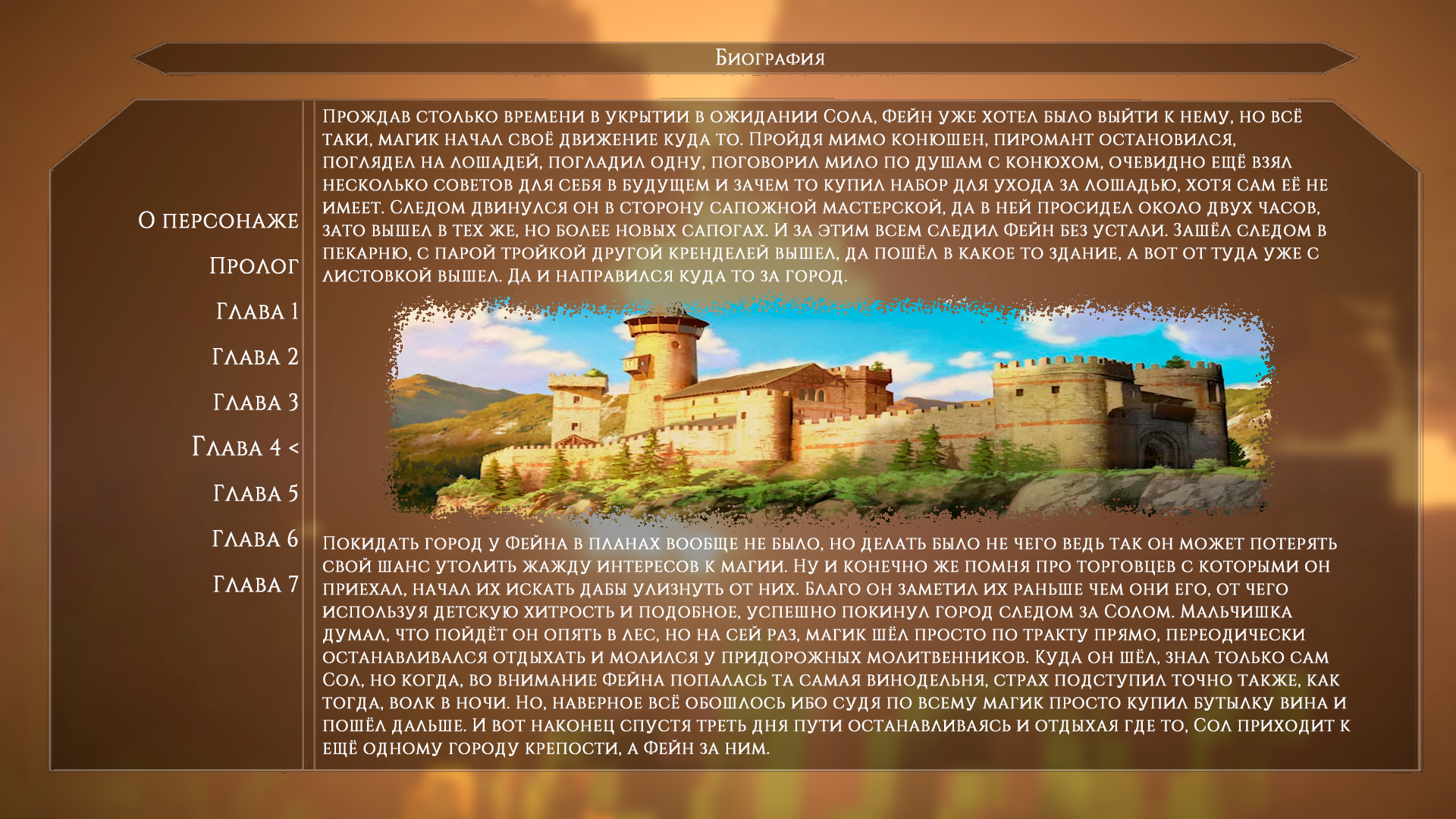 Биография

О персонаже

Пролог

Глава 1

Глава 2

Глава 3

Глава 4 <

Глава 5

Глава 6

Глава 7

Прождав столько времени в укрытии в ожидании Сола, Фейн уже хотел было выйти к нему, но всё таки, магик начал своё движение куда то. Пройдя мимо конюшен, пиромант остановился, поглядел на лошадей, погладил одну, поговорил мило по душам с конюхом, очевидно ещё взял несколько советов для себя в будущем и зачем то купил набор для ухода за лошадью, хотя сам её не имеет. Следом двинулся он в сторону сапожной мастерской, да в ней просидел около двух часов, зато вышел в тех же, но более новых сапогах. И за этим всем следил Фейн без устали. Зашёл следом в пекарню, с парой тройкой другой кренделей вышел, да пошёл в какое то здание, а вот от туда уже с листовкой вышел. Да и направился куда то за город.

Покидать город у Фейна в планах вообще не было, но делать было не чего ведь так он может потерять свой шанс утолить жажду интересов к магии. Ну и конечно же помня про торговцев с которыми он приехал, начал их искать дабы улизнуть от них. Благо он заметил их раньше чем они его, от чего используя детскую хитрость и подобное, успешно покинул город следом за Солом. Мальчишка думал, что пойдёт он опять в лес, но на сей раз, магик шёл просто по тракту прямо, переодически останавливался отдыхать и молился у придорожных молитвенников. Куда он шёл, знал только сам Сол, но когда, во внимание Фейна попалась та самая винодельня, страх подступил точно также, как тогда, волк в ночи. Но, наверное всё обошлось ибо судя по всему магик просто купил бутылку вина и пошёл дальше. И вот наконец спустя треть дня пути останавливаясь и отдыхая где то, Сол приходит к ещё одному городу крепости, а Фейн за ним.